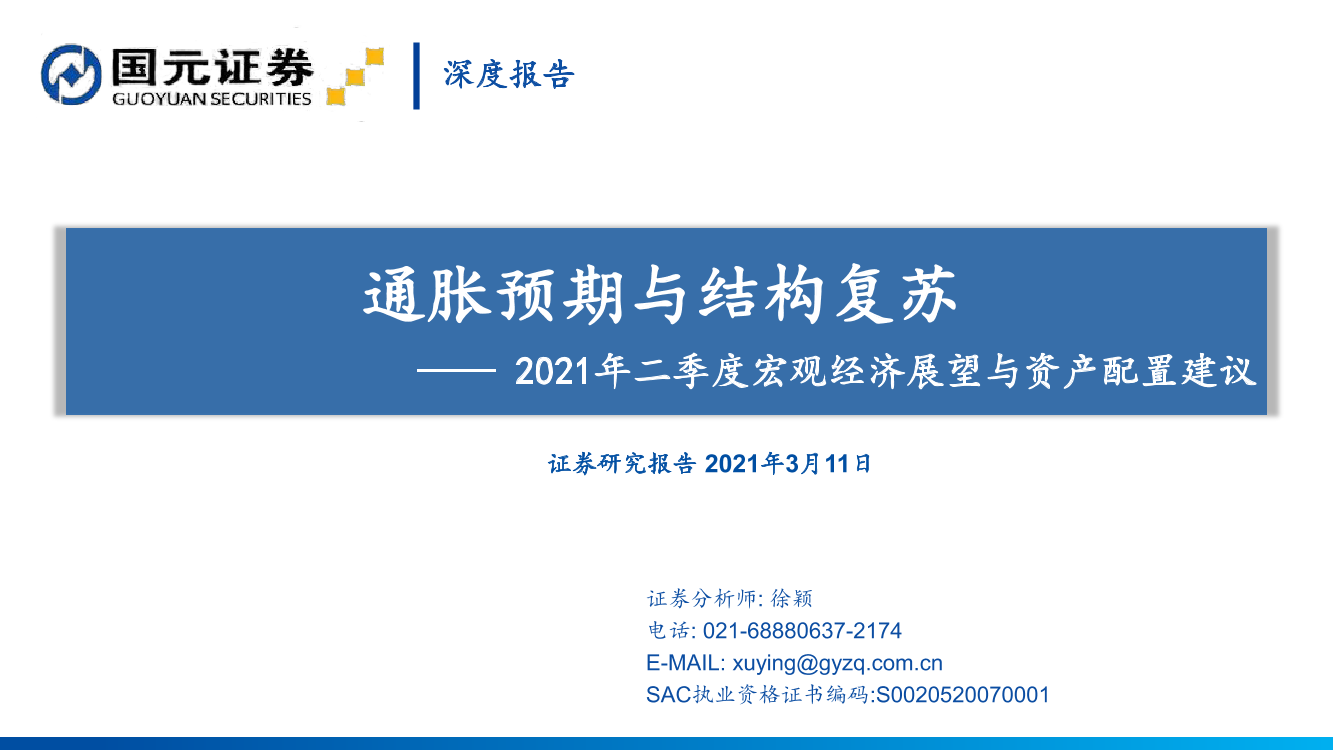 国元证券
GUOYUAN SECURITIES

深度报告

通胀预期与结构复苏

—— 2021年二季度宏观经济展望与资产配置建议

证券研究报告 2021年3月11日

证券分析师: 徐颖
电话: 021-68880637-2174
E-MAIL: xuying@gyzq.com.cn
SAC执业资格证书编码:S0020520070001